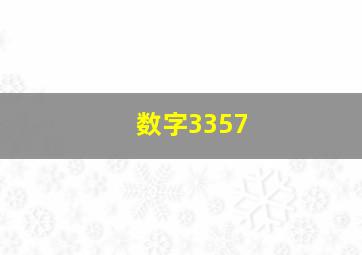 数字3357